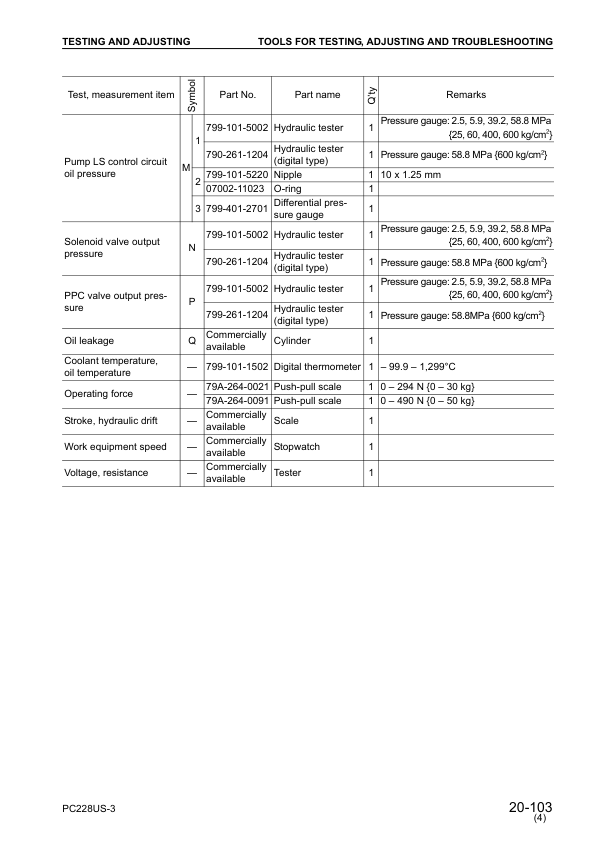 TESTING AND ADJUSTING TOOLS FOR TESTING, ADJUSTING AND TROUBLESHOOTING

| Test, measurement item | Symbol | | Part No. | Part name | Q'ty | Remarks |
|---|---|---|---|---|---|---|
| Pump LS control circuit oil pressure | M | 1 | 799-101-5002 | Hydraulic tester | 1 | Pressure gauge: 2.5, 5.9, 39.2, 58.8 MPa {25, 60, 400, 600 kg/cm$^2$} |
| | | | 790-261-1204 | Hydraulic tester (digital type) | 1 | Pressure gauge: 58.8 MPa {600 kg/cm$^2$} |
| | | 2 | 799-101-5220 | Nipple | 1 | 10 x 1.25 mm |
| | | | 07002-11023 | O-ring | 1 | |
| | | 3 | 799-401-2701 | Differential pressure gauge | 1 | |
| Solenoid valve output pressure | N | | 799-101-5002 | Hydraulic tester | 1 | Pressure gauge: 2.5, 5.9, 39.2, 58.8 MPa {25, 60, 400, 600 kg/cm$^2$} |
| | | | 790-261-1204 | Hydraulic tester (digital type) | 1 | Pressure gauge: 58.8 MPa {600 kg/cm$^2$} |
| PPC valve output pressure | P | | 799-101-5002 | Hydraulic tester | 1 | Pressure gauge: 2.5, 5.9, 39.2, 58.8 MPa {25, 60, 400, 600 kg/cm$^2$} |
| | | | 799-261-1204 | Hydraulic tester (digital type) | 1 | Pressure gauge: 58.8MPa {600 kg/cm$^2$} |
| Oil leakage | Q | | Commercially available | Cylinder | 1 | |
| Coolant temperature, oil temperature | — | | 799-101-1502 | Digital thermometer | 1 | – 99.9 – 1,299°C |
| Operating force | — | | 79A-264-0021 | Push-pull scale | 1 | 0 – 294 N {0 – 30 kg} |
| | | | 79A-264-0091 | Push-pull scale | 1 | 0 – 490 N {0 – 50 kg} |
| Stroke, hydraulic drift | — | | Commercially available | Scale | 1 | |
| Work equipment speed | — | | Commercially available | Stopwatch | 1 | |
| Voltage, resistance | — | | Commercially available | Tester | 1 | |

PC228US-3

20-103
(4)